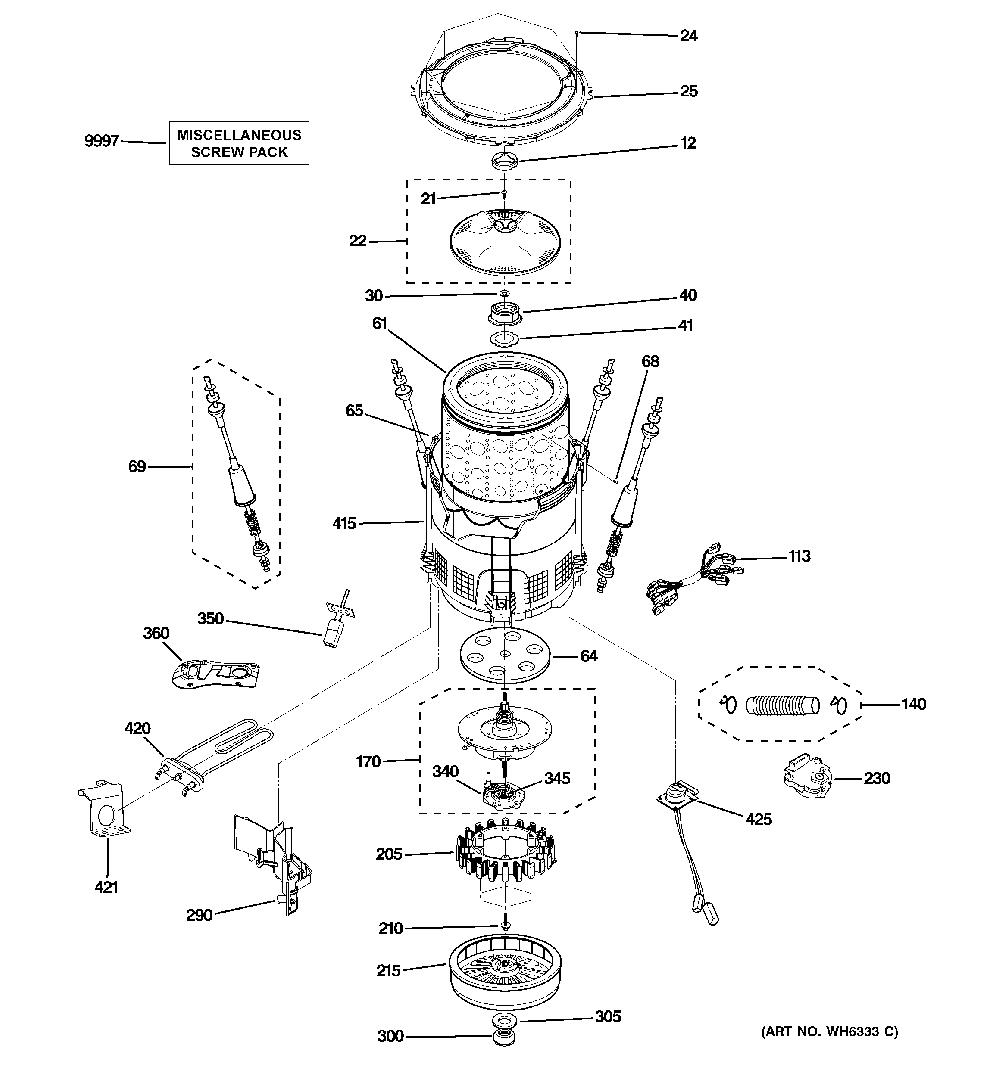 24
25
9997
MISCELLANEOUS SCREW PACK
12
21
22
30
40
41
61
68
65
69
415
113
350
360
64
140
420
170
340
345
230
425
421
205
290
210
215
305
300
(ART NO. WH6333 C)